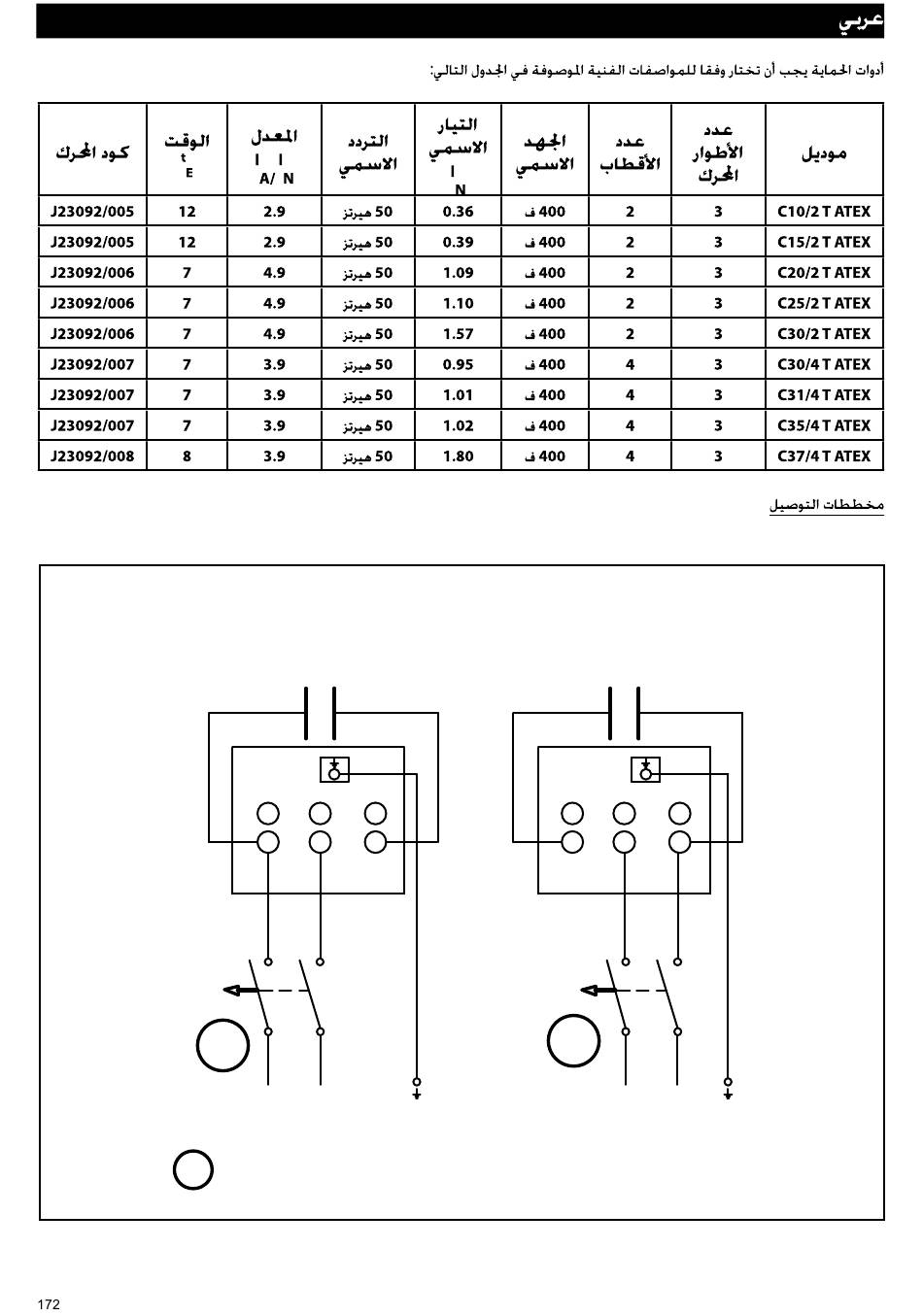 عربي

أدوات الحماية يجب أن تختار وفقا للمواصفات الفنية الموصوفة في الجدول التالي:

| موديل | عدد الأطوار المحرك | عدد الأقطاب | الجهد الاسمي | التيار الاسمي I N | التردد الاسمي | المعدل I I A/ N | الوقت t E | كود المحرك |
|---|---|---|---|---|---|---|---|---|
| C10/2 T ATEX | 3 | 2 | 400 ف | 0.36 | 50 هيرتز | 2.9 | 12 | J23092/005 |
| C15/2 T ATEX | 3 | 2 | 400 ف | 0.39 | 50 هيرتز | 2.9 | 12 | J23092/005 |
| C20/2 T ATEX | 3 | 2 | 400 ف | 1.09 | 50 هيرتز | 4.9 | 7 | J23092/006 |
| C25/2 T ATEX | 3 | 2 | 400 ف | 1.10 | 50 هيرتز | 4.9 | 7 | J23092/006 |
| C30/2 T ATEX | 3 | 2 | 400 ف | 1.57 | 50 هيرتز | 4.9 | 7 | J23092/006 |
| C30/4 T ATEX | 3 | 4 | 400 ف | 0.95 | 50 هيرتز | 3.9 | 7 | J23092/007 |
| C31/4 T ATEX | 3 | 4 | 400 ف | 1.01 | 50 هيرتز | 3.9 | 7 | J23092/007 |
| C35/4 T ATEX | 3 | 4 | 400 ف | 1.02 | 50 هيرتز | 3.9 | 7 | J23092/007 |
| C37/4 T ATEX | 3 | 4 | 400 ف | 1.80 | 50 هيرتز | 3.9 | 8 | J23092/008 |

مخططات التوصيل

172